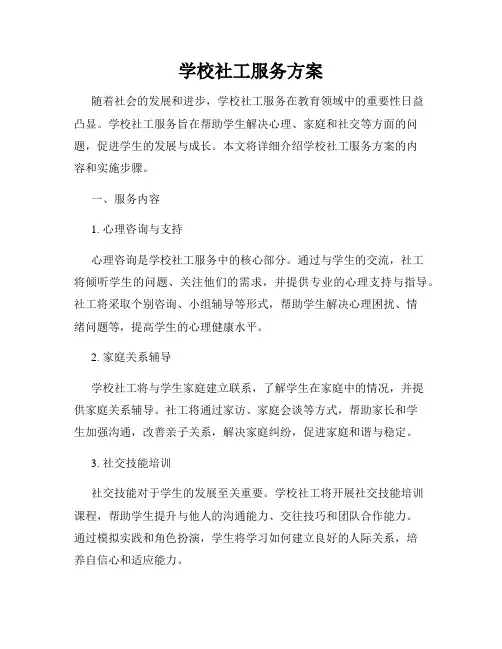 学校社工服务方案

随着社会的发展和进步，学校社工服务在教育领域中的重要性日益凸显。学校社工服务旨在帮助学生解决心理、家庭和社交等方面的问题，促进学生的发展与成长。本文将详细介绍学校社工服务方案的内容和实施步骤。

一、服务内容

1. 心理咨询与支持

心理咨询是学校社工服务中的核心部分。通过与学生的交流，社工将倾听学生的问题、关注他们的需求，并提供专业的心理支持与指导。社工将采取个别咨询、小组辅导等形式，帮助学生解决心理困扰、情绪问题等，提高学生的心理健康水平。

2. 家庭关系辅导

学校社工将与学生家庭建立联系，了解学生在家庭中的情况，并提供家庭关系辅导。社工将通过家访、家庭会谈等方式，帮助家长和学生加强沟通，改善亲子关系，解决家庭纠纷，促进家庭和谐与稳定。

3. 社交技能培训

社交技能对于学生的发展至关重要。学校社工将开展社交技能培训课程，帮助学生提升与他人的沟通能力、交往技巧和团队合作能力。通过模拟实践和角色扮演，学生将学习如何建立良好的人际关系，培养自信心和适应能力。